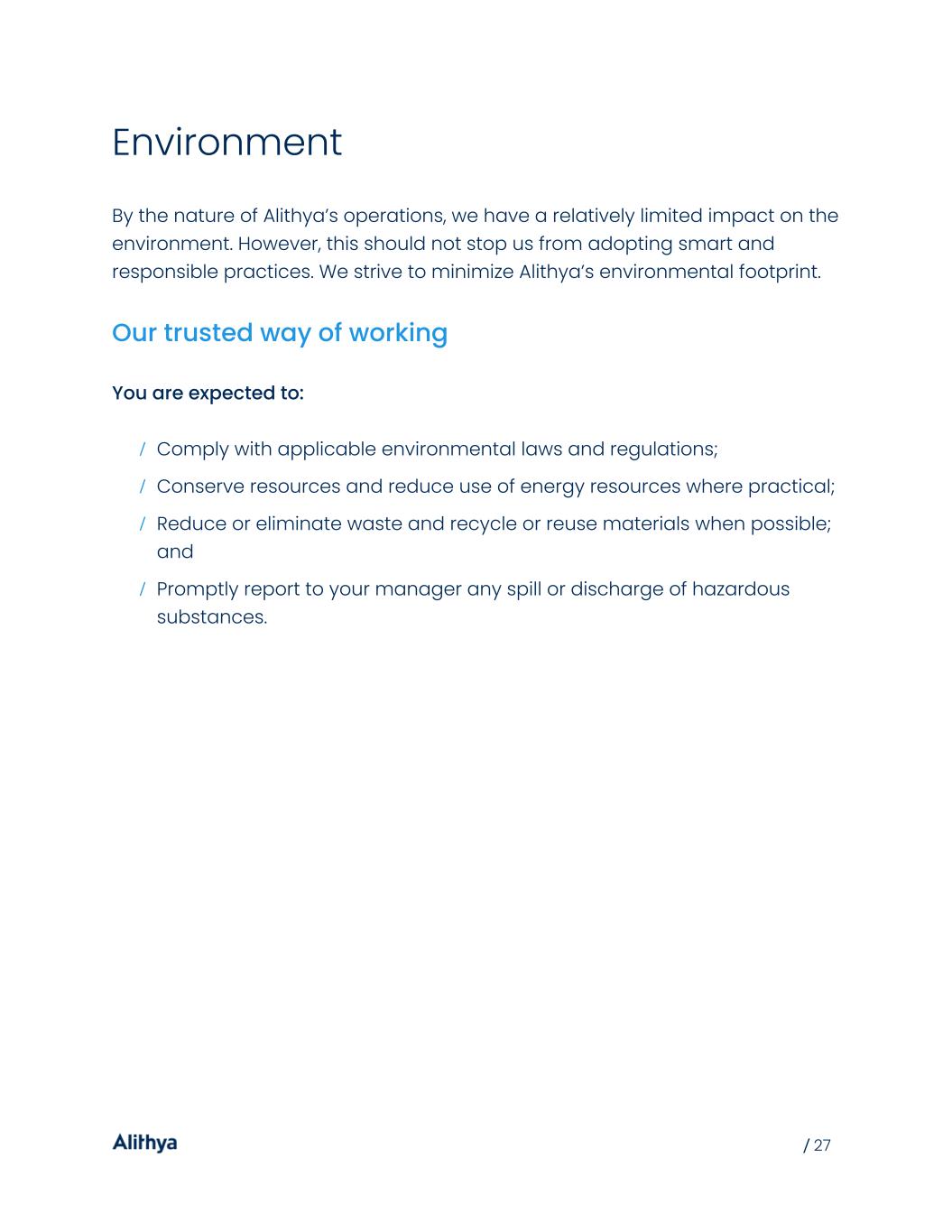 Environment

By the nature of Alithya's operations, we have a relatively limited impact on the environment. However, this should not stop us from adopting smart and responsible practices. We strive to minimize Alithya's environmental footprint.

Our trusted way of working

You are expected to:

/ Comply with applicable environmental laws and regulations;

/ Conserve resources and reduce use of energy resources where practical;

/ Reduce or eliminate waste and recycle or reuse materials when possible; and

/ Promptly report to your manager any spill or discharge of hazardous substances.

Alithya

/ 27